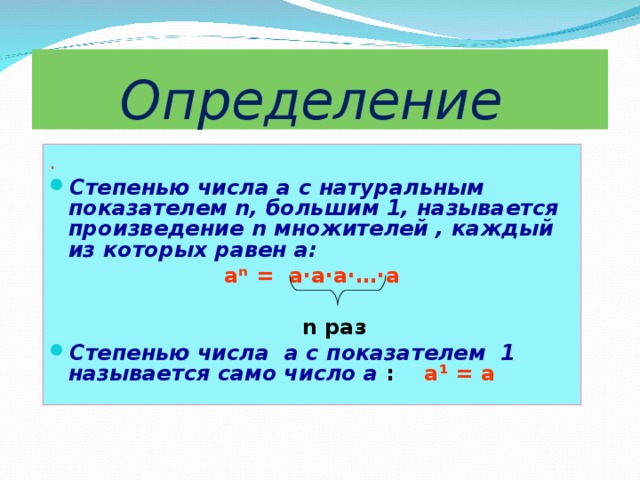 Определение

.

Степенью числа а с натуральным показателем n, большим 1, называется произведение n множителей , каждый из которых равен а:

$a^n = a \cdot a \cdot a \cdot \ldots \cdot a$

n раз

Степенью числа а с показателем 1 называется само число а : $a^1 = a$